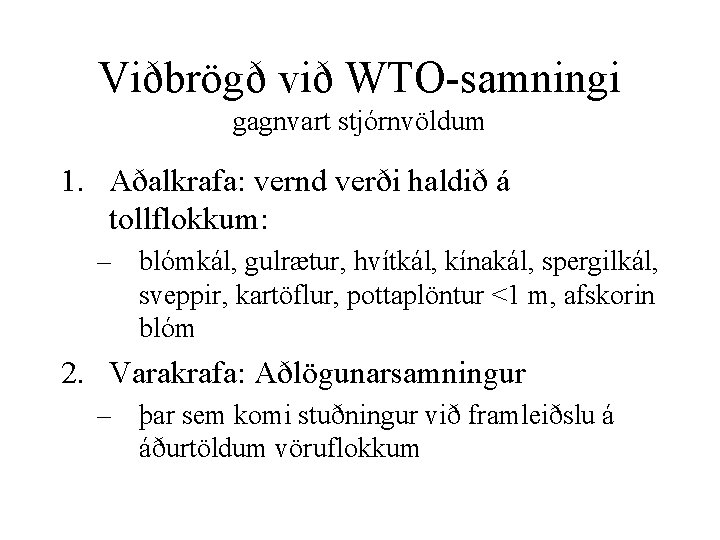 Viðbrögð við WTO-samningi
gagnvart stjórnvöldum

1. Aðalkrafa: vernd verði haldið á tollflokkum:
– blómkál, gulrætur, hvítkál, kínakál, spergilkál, sveppir, kartöflur, pottaplöntur <1 m, afskorin blóm

2. Varakrafa: Aðlögunarsamningur
– þar sem komi stuðningur við framleiðslu á áðurtöldum vöruflokkum